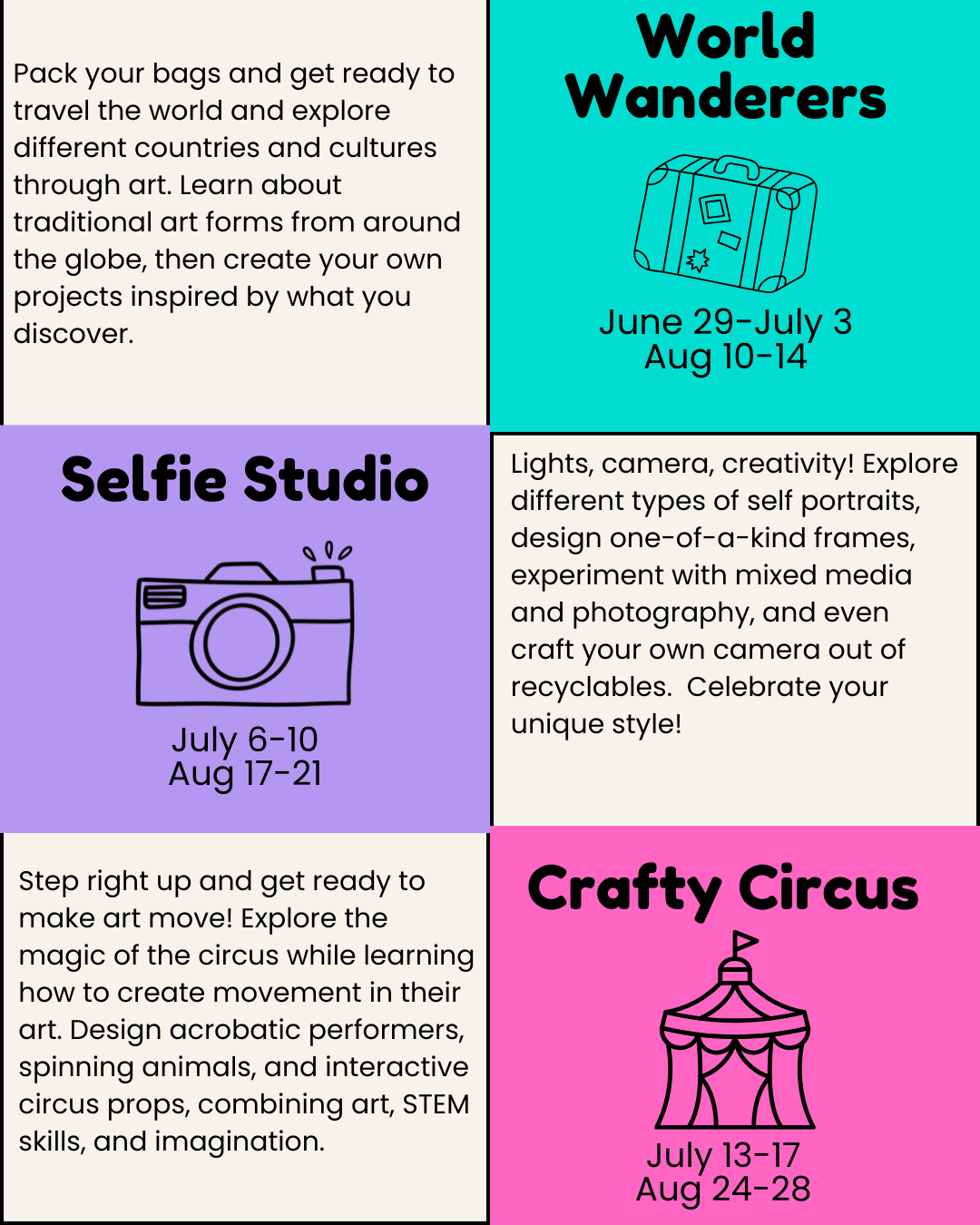 Pack your bags and get ready to travel the world and explore different countries and cultures through art. Learn about traditional art forms from around the globe, then create your own projects inspired by what you discover.

World Wanderers

June 29-July 3
Aug 10-14

Selfie Studio

July 6-10
Aug 17-21

Lights, camera, creativity! Explore different types of self portraits, design one-of-a-kind frames, experiment with mixed media and photography, and even craft your own camera out of recyclables.  Celebrate your unique style!

Step right up and get ready to make art move! Explore the magic of the circus while learning how to create movement in their art. Design acrobatic performers, spinning animals, and interactive circus props, combining art, STEM skills, and imagination.

Crafty Circus

July 13-17
Aug 24-28